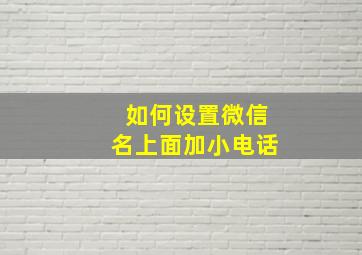 如何设置微信名上面加小电话